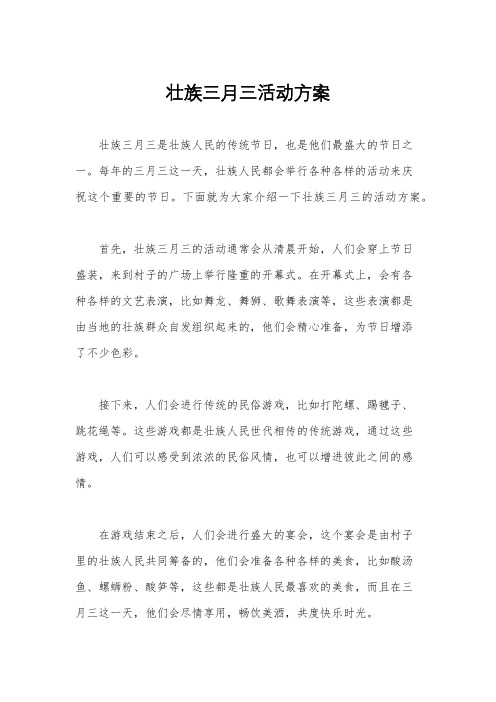 壮族三月三活动方案

壮族三月三是壮族人民的传统节日，也是他们最盛大的节日之一。每年的三月三这一天，壮族人民都会举行各种各样的活动来庆祝这个重要的节日。下面就为大家介绍一下壮族三月三的活动方案。

首先，壮族三月三的活动通常会从清晨开始，人们会穿上节日盛装，来到村子的广场上举行隆重的开幕式。在开幕式上，会有各种各样的文艺表演，比如舞龙、舞狮、歌舞表演等，这些表演都是由当地的壮族群众自发组织起来的，他们会精心准备，为节日增添了不少色彩。

接下来，人们会进行传统的民俗游戏，比如打陀螺、踢毽子、跳花绳等。这些游戏都是壮族人民世代相传的传统游戏，通过这些游戏，人们可以感受到浓浓的民俗风情，也可以增进彼此之间的感情。

在游戏结束之后，人们会进行盛大的宴会，这个宴会是由村子里的壮族人民共同筹备的，他们会准备各种各样的美食，比如酸汤鱼、螺蛳粉、酸笋等，这些都是壮族人民最喜欢的美食，而且在三月三这一天，他们会尽情享用，畅饮美酒，共度快乐时光。